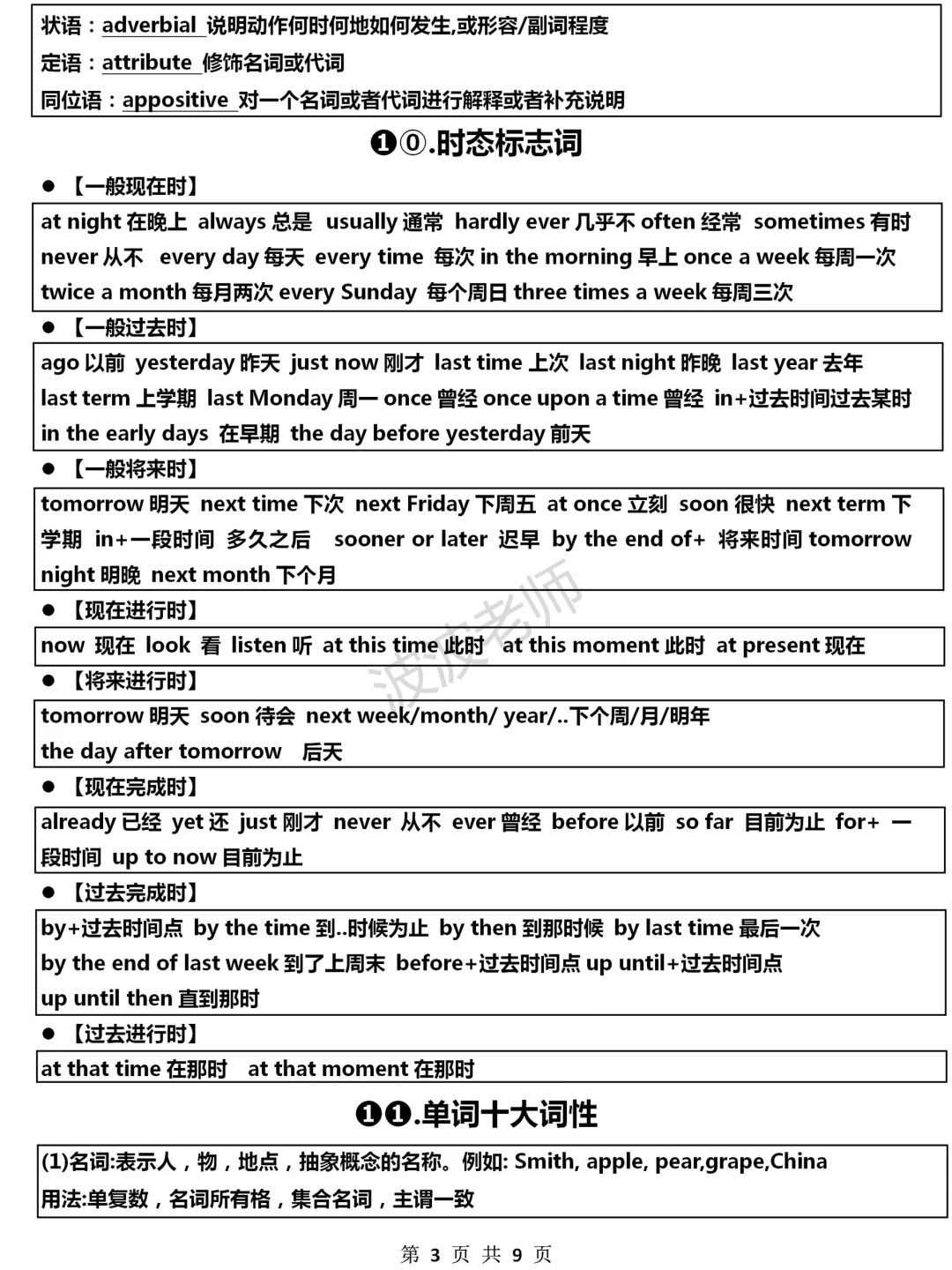 状语：adverbial 说明动作何时何地如何发生,或形容/副词程度
定语：attribute 修饰名词或代词
同位语：appositive 对一个名词或者代词进行解释或者补充说明

❶⓪.时态标志词

● 【一般现在时】

at night 在晚上 always 总是 usually 通常 hardly ever 几乎不 often 经常 sometimes 有时 never 从不 every day 每天 every time 每次 in the morning 早上 once a week 每周一次 twice a month 每月两次 every Sunday 每个周日 three times a week 每周三次

● 【一般过去时】

ago 以前 yesterday 昨天 just now 刚才 last time 上次 last night 昨晚 last year 去年 last term 上学期 last Monday 周一 once 曾经 once upon a time 曾经 in+过去时间过去某时 in the early days 在早期 the day before yesterday 前天

● 【一般将来时】

tomorrow 明天 next time 下次 next Friday 下周五 at once 立刻 soon 很快 next term 下学期 in+一段时间 多久之后 sooner or later 迟早 by the end of+ 将来时间 tomorrow night 明晚 next month 下个月

● 【现在进行时】

now 现在 look 看 listen 听 at this time 此时 at this moment 此时 at present 现在

波波老师

● 【将来进行时】

tomorrow 明天 soon 待会 next week/month/ year/..下个周/月/明年
the day after tomorrow 后天

● 【现在完成时】

already 已经 yet 还 just 刚才 never 从不 ever 曾经 before 以前 so far 目前为止 for+ 一段时间 up to now 目前为止

● 【过去完成时】

by+过去时间点 by the time 到..时候为止 by then 到那时候 by last time 最后一次
by the end of last week 到了上周末 before+过去时间点 up until+过去时间点
up until then 直到那时

● 【过去进行时】

at that time 在那时 at that moment 在那时

❶❶.单词十大词性

(1)名词:表示人，物，地点，抽象概念的名称。例如: Smith, apple, pear,grape,China
用法:单复数，名词所有格，集合名词，主谓一致

第 3 页 共 9 页